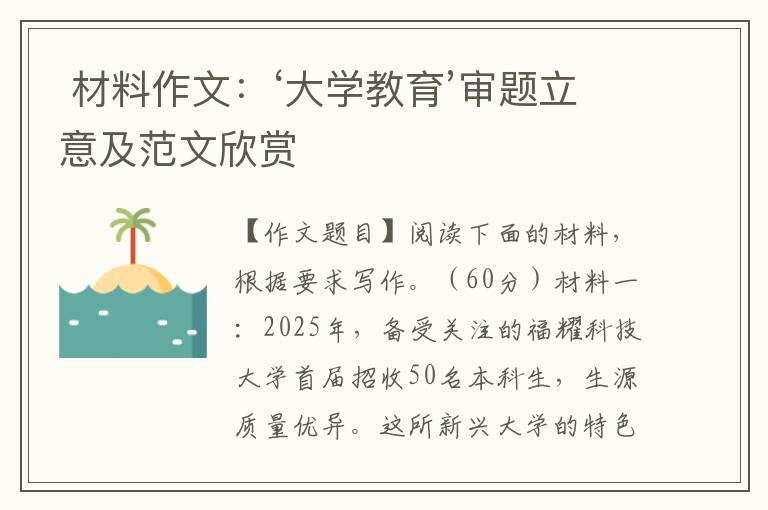 材料作文：‘大学教育’审题立意及范文欣赏

【作文题目】阅读下面的材料，根据要求写作。（60分）材料一：2025年，备受关注的福耀科技大学首届招收50名本科生，生源质量优异。这所新兴大学的特色